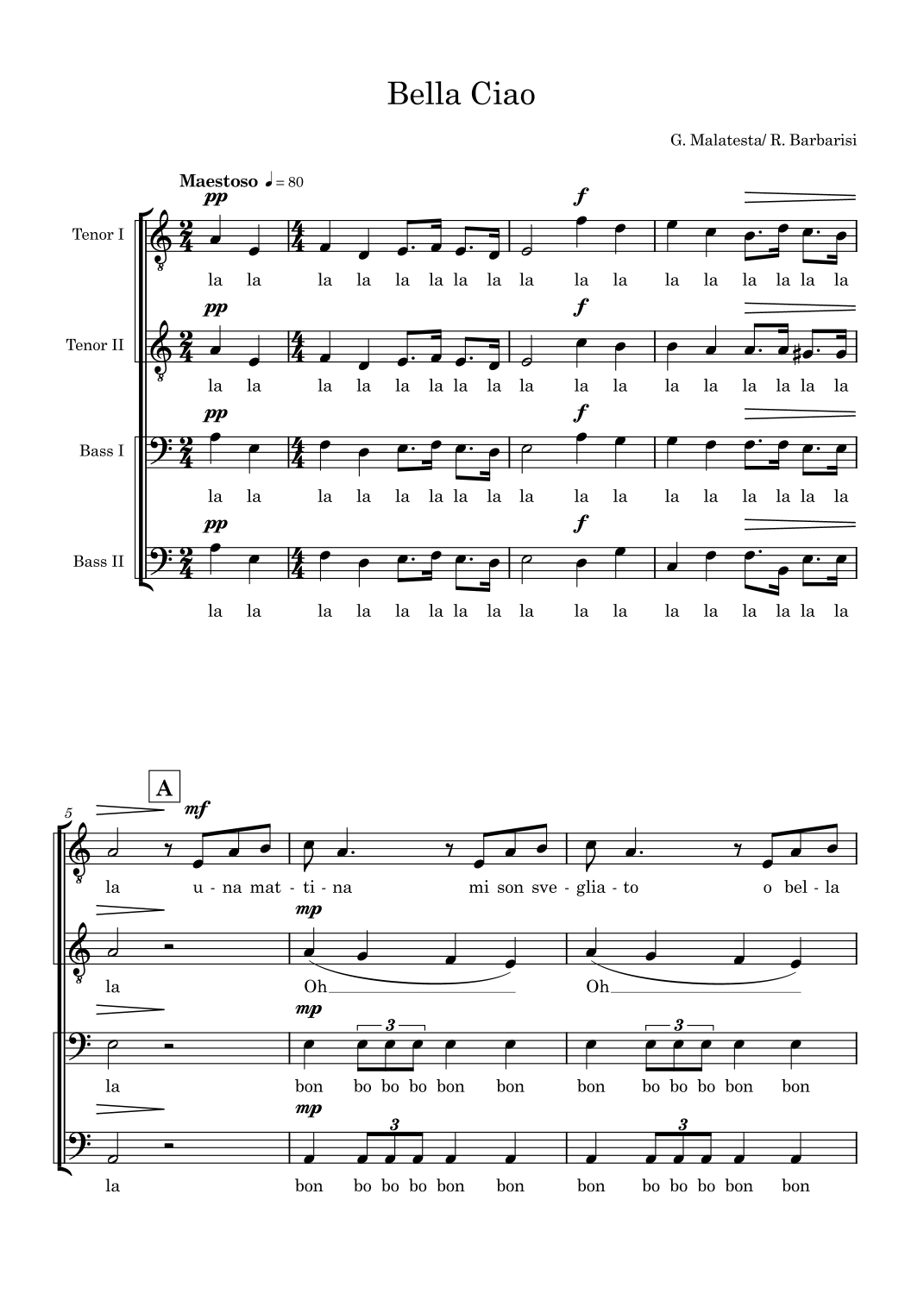 Bella Ciao

G. Malatesta/ R. Barbarisi

Maestoso ♩ = 80

Tenor I
pp f
la la la la la la la la la la la la la la la la la

Tenor II
pp f
la la la la la la la la la la la la la la la la la

Bass I
pp f
la la la la la la la la la la la la la la la la la

Bass II
pp f
la la la la la la la la la la la la la la la la la

5
A
mf
la u - na mat - ti - na mi son sve - glia - to o bel - la

mp
la Oh Oh

mp
3 3
la bon bo bo bo bon bon bon bo bo bo bon bon

mp
3 3
la bon bo bo bo bon bon bon bo bo bo bon bon